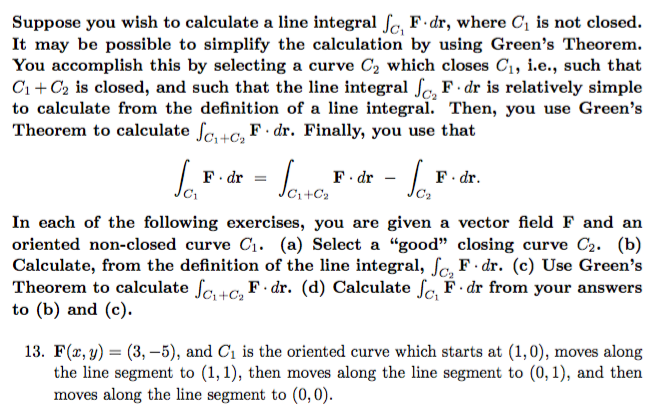 Suppose you wish to calculate a line integral $\int_{C_1} \mathbf{F} \cdot dr$, where $C_1$ is not closed. It may be possible to simplify the calculation by using Green's Theorem. You accomplish this by selecting a curve $C_2$ which closes $C_1$, i.e., such that $C_1 + C_2$ is closed, and such that the line integral $\int_{C_2} \mathbf{F} \cdot dr$ is relatively simple to calculate from the definition of a line integral. Then, you use Green's Theorem to calculate $\int_{C_1+C_2} \mathbf{F} \cdot dr$. Finally, you use that

$$\int_{C_1} \mathbf{F} \cdot dr = \int_{C_1+C_2} \mathbf{F} \cdot dr - \int_{C_2} \mathbf{F} \cdot dr.$$

In each of the following exercises, you are given a vector field $\mathbf{F}$ and an oriented non-closed curve $C_1$. (a) Select a "good" closing curve $C_2$. (b) Calculate, from the definition of the line integral, $\int_{C_2} \mathbf{F} \cdot dr$. (c) Use Green's Theorem to calculate $\int_{C_1+C_2} \mathbf{F} \cdot dr$. (d) Calculate $\int_{C_1} \mathbf{F} \cdot dr$ from your answers to (b) and (c).

13. $\mathbf{F}(x, y) = (3, -5)$, and $C_1$ is the oriented curve which starts at $(1, 0)$, moves along the line segment to $(1, 1)$, then moves along the line segment to $(0, 1)$, and then moves along the line segment to $(0, 0)$.